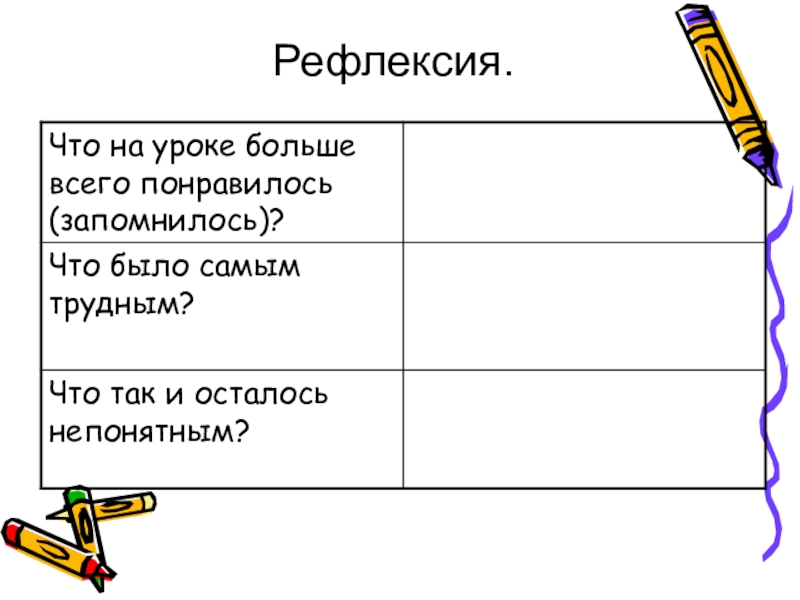 Рефлексия.

| Что на уроке больше всего понравилось (запомнилось)? | |
|---|---|
| Что было самым трудным? | |
| Что так и осталось непонятным? | |